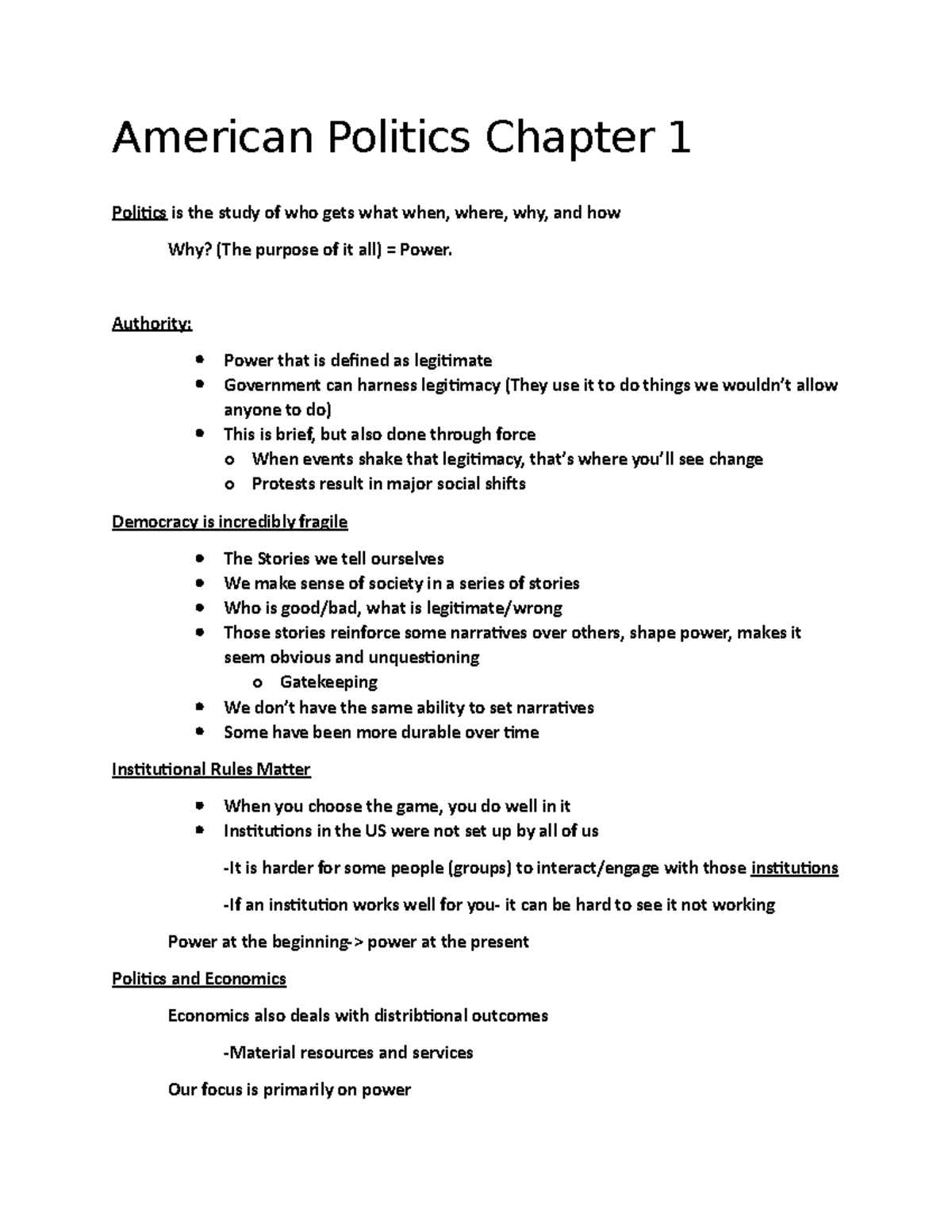 American Politics Chapter 1

Politics is the study of who gets what when, where, why, and how

Why? (The purpose of it all) = Power.

Authority:

• Power that is defined as legitimate
• Government can harness legitimacy (They use it to do things we wouldn't allow anyone to do)
• This is brief, but also done through force
o When events shake that legitimacy, that's where you'll see change
o Protests result in major social shifts

Democracy is incredibly fragile

• The Stories we tell ourselves
• We make sense of society in a series of stories
• Who is good/bad, what is legitimate/wrong
• Those stories reinforce some narratives over others, shape power, makes it seem obvious and unquestioning
o Gatekeeping
• We don't have the same ability to set narratives
• Some have been more durable over time

Institutional Rules Matter

• When you choose the game, you do well in it
• Institutions in the US were not set up by all of us

-It is harder for some people (groups) to interact/engage with those institutions

-If an institution works well for you- it can be hard to see it not working

Power at the beginning-> power at the present

Politics and Economics

Economics also deals with distribtional outcomes

-Material resources and services

Our focus is primarily on power